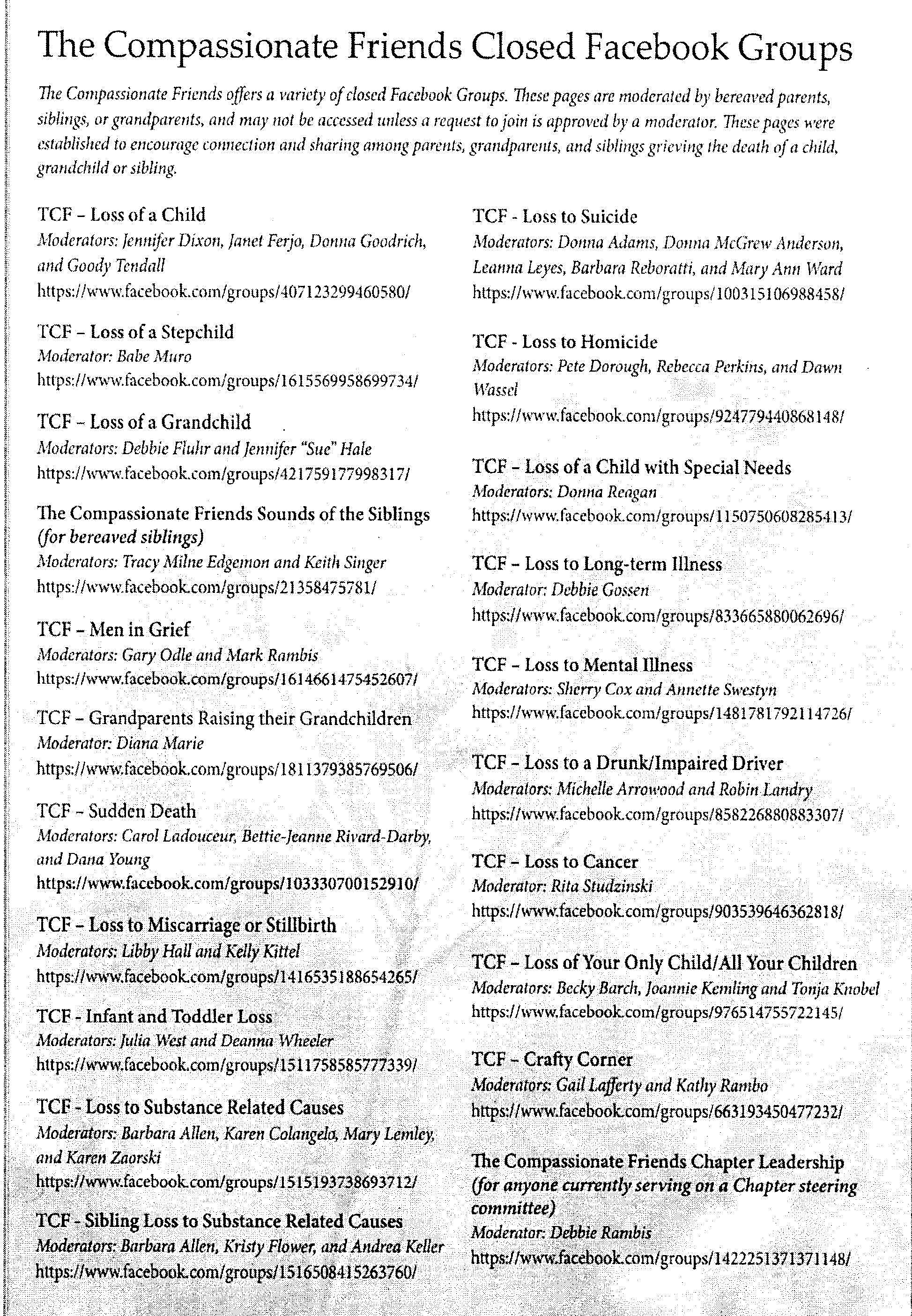 The Compassionate Friends Closed Facebook Groups

The Compassionate Friends offers a variety of closed Facebook Groups. These pages are moderated by bereaved parents, siblings, or grandparents, and may not be accessed unless a request to join is approved by a moderator. These pages were established to encourage connection and sharing among parents, grandparents, and siblings grieving the death of a child, grandchild or sibling.

TCF – Loss of a Child
Moderators: Jennifer Dixon, Janet Ferjo, Donna Goodrich, and Goody Tendall
https://www.facebook.com/groups/407123299460580/

TCF – Loss of a Stepchild
Moderator: Babe Muro
https://www.facebook.com/groups/1615569958699734/

TCF – Loss of a Grandchild
Moderators: Debbie Fluhr and Jennifer "Sue" Hale
https://www.facebook.com/groups/421759177998317/

The Compassionate Friends Sounds of the Siblings (for bereaved siblings)
Moderators: Tracy Milne Edgemon and Keith Singer
https://www.facebook.com/groups/21358475781/

TCF – Men in Grief
Moderators: Gary Odle and Mark Rambis
https://www.facebook.com/groups/1614661475452607/

TCF – Grandparents Raising their Grandchildren
Moderator: Diana Marie
https://www.facebook.com/groups/1811379385769506/

TCF – Sudden Death
Moderators: Carol Ladouceur, Bettie-Jeanne Rivard-Darby, and Dana Young
https://www.facebook.com/groups/103330700152910/

TCF – Loss to Miscarriage or Stillbirth
Moderators: Libby Hall and Kelly Kittel
https://www.facebook.com/groups/1416535188654265/

TCF - Infant and Toddler Loss
Moderators: Julia West and Deanna Wheeler
https://www.facebook.com/groups/1511758585777339/

TCF - Loss to Substance Related Causes
Moderators: Barbara Allen, Karen Colangelo, Mary Lemley, and Karen Zaorski
https://www.facebook.com/groups/1515193738693712/

TCF - Sibling Loss to Substance Related Causes
Moderators: Barbara Allen, Kristy Flower, and Andrea Keller
https://www.facebook.com/groups/1516508415263760/

TCF - Loss to Suicide
Moderators: Donna Adams, Donna McGrew Anderson, Leanna Leyes, Barbara Reboratti, and Mary Ann Ward
https://www.facebook.com/groups/100315106988458/

TCF - Loss to Homicide
Moderators: Pete Dorough, Rebecca Perkins, and Dawn Wassel
https://www.facebook.com/groups/924779440868148/

TCF – Loss of a Child with Special Needs
Moderators: Donna Reagan
https://www.facebook.com/groups/1150750608285413/

TCF – Loss to Long-term Illness
Moderator: Debbie Gossen
https://www.facebook.com/groups/833665880062696/

TCF – Loss to Mental Illness
Moderators: Sherry Cox and Annette Swestyn
https://www.facebook.com/groups/1481781792114726/

TCF – Loss to a Drunk/Impaired Driver
Moderators: Michelle Arrowood and Robin Landry
https://www.facebook.com/groups/858226880883307/

TCF – Loss to Cancer
Moderator: Rita Studzinski
https://www.facebook.com/groups/903539646362818/

TCF – Loss of Your Only Child/All Your Children
Moderators: Becky Barch, Joannie Kemling and Tonja Knobel
https://www.facebook.com/groups/976514755722145/

TCF – Crafty Corner
Moderators: Gail Lafferty and Kathy Rambo
https://www.facebook.com/groups/663193450477232/

The Compassionate Friends Chapter Leadership (for anyone currently serving on a Chapter steering committee)
Moderator: Debbie Rambis
https://www.facebook.com/groups/1422251371371148/